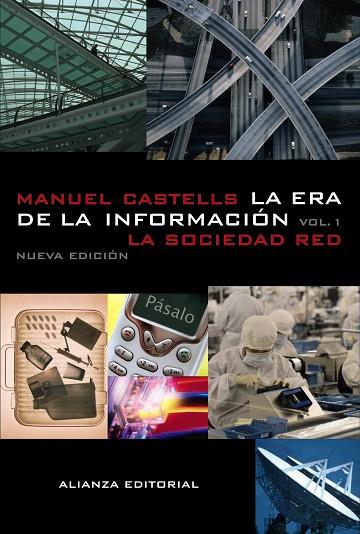 MANUEL CASTELLS LA ERA DE LA INFORMACIÓN VOL. 1
LA SOCIEDAD RED
NUEVA EDICIÓN

Pásalo

ALIANZA EDITORIAL